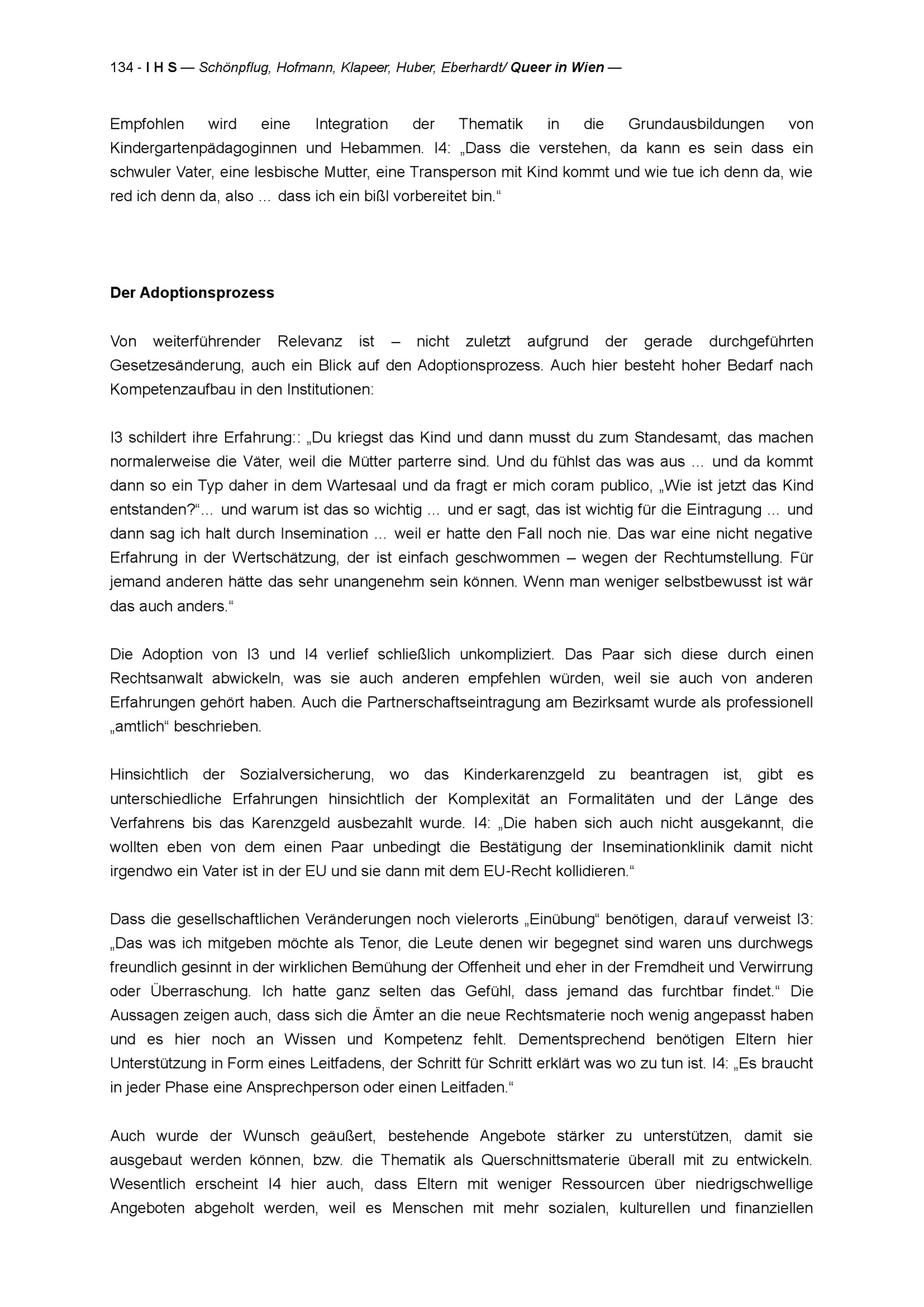 134 - I H S — Schönpflug, Hofmann, Klapeer, Huber, Eberhardt/ Queer in Wien —

Empfohlen wird eine Integration der Thematik in die Grundausbildungen von Kindergartenpädagoginnen und Hebammen. I4: „Dass die verstehen, da kann es sein dass ein schwuler Vater, eine lesbische Mutter, eine Transperson mit Kind kommt und wie tue ich denn da, wie red ich denn da, also … dass ich ein bißl vorbereitet bin.“

Der Adoptionsprozess

Von weiterführender Relevanz ist – nicht zuletzt aufgrund der gerade durchgeführten Gesetzesänderung, auch ein Blick auf den Adoptionsprozess. Auch hier besteht hoher Bedarf nach Kompetenzaufbau in den Institutionen:

I3 schildert ihre Erfahrung:: „Du kriegst das Kind und dann musst du zum Standesamt, das machen normalerweise die Väter, weil die Mütter parterre sind. Und du fühlst das was aus … und da kommt dann so ein Typ daher in dem Wartesaal und da fragt er mich coram publico, „Wie ist jetzt das Kind entstanden?“… und warum ist das so wichtig … und er sagt, das ist wichtig für die Eintragung … und dann sag ich halt durch Insemination … weil er hatte den Fall noch nie. Das war eine nicht negative Erfahrung in der Wertschätzung, der ist einfach geschwommen – wegen der Rechtumstellung. Für jemand anderen hätte das sehr unangenehm sein können. Wenn man weniger selbstbewusst ist wär das auch anders.“

Die Adoption von I3 und I4 verlief schließlich unkompliziert. Das Paar sich diese durch einen Rechtsanwalt abwickeln, was sie auch anderen empfehlen würden, weil sie auch von anderen Erfahrungen gehört haben. Auch die Partnerschaftseintragung am Bezirksamt wurde als professionell „amtlich“ beschrieben.

Hinsichtlich der Sozialversicherung, wo das Kinderkarenzgeld zu beantragen ist, gibt es unterschiedliche Erfahrungen hinsichtlich der Komplexität an Formalitäten und der Länge des Verfahrens bis das Karenzgeld ausbezahlt wurde. I4: „Die haben sich auch nicht ausgekannt, die wollten eben von dem einen Paar unbedingt die Bestätigung der Inseminationklinik damit nicht irgendwo ein Vater ist in der EU und sie dann mit dem EU-Recht kollidieren.“

Dass die gesellschaftlichen Veränderungen noch vielerorts „Einübung“ benötigen, darauf verweist I3: „Das was ich mitgeben möchte als Tenor, die Leute denen wir begegnet sind waren uns durchwegs freundlich gesinnt in der wirklichen Bemühung der Offenheit und eher in der Fremdheit und Verwirrung oder Überraschung. Ich hatte ganz selten das Gefühl, dass jemand das furchtbar findet.“ Die Aussagen zeigen auch, dass sich die Ämter an die neue Rechtsmaterie noch wenig angepasst haben und es hier noch an Wissen und Kompetenz fehlt. Dementsprechend benötigen Eltern hier Unterstützung in Form eines Leitfadens, der Schritt für Schritt erklärt was wo zu tun ist. I4: „Es braucht in jeder Phase eine Ansprechperson oder einen Leitfaden.“

Auch wurde der Wunsch geäußert, bestehende Angebote stärker zu unterstützen, damit sie ausgebaut werden können, bzw. die Thematik als Querschnittsmaterie überall mit zu entwickeln. Wesentlich erscheint I4 hier auch, dass Eltern mit weniger Ressourcen über niedrigschwellige Angeboten abgeholt werden, weil es Menschen mit mehr sozialen, kulturellen und finanziellen